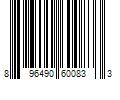 8 96490 60083 3